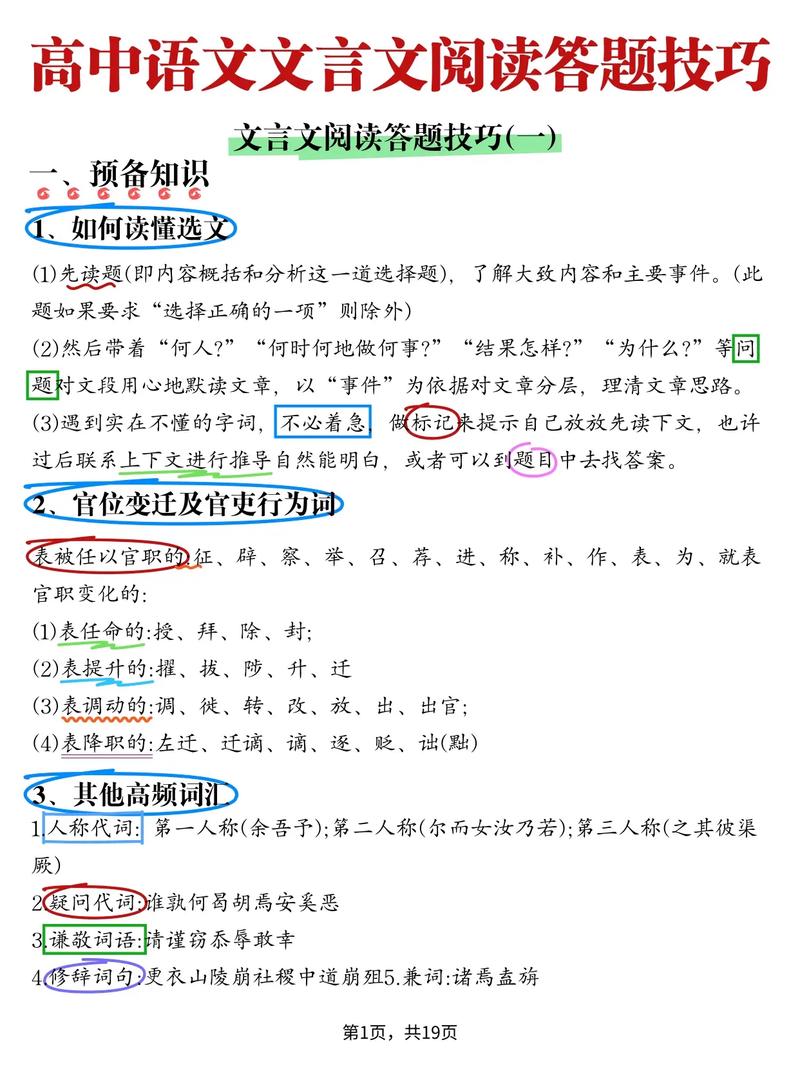 高中语文文言文阅读答题技巧

文言文阅读答题技巧(一)

一、预备知识

1、如何读懂选文

(1)先读题(即内容概括和分析这一道选择题)，了解大致内容和主要事件。(此题如果要求“选择正确的一项”则除外)

(2)然后带着“何人?”“何时何地做何事?”“结果怎样?”“为什么?”等问题对文段用心地默读文章，以“事件”为依据对文章分层，理清文章思路。

(3)遇到实在不懂的字词，不必着急，做标记来提示自己放放先读下文，也许过后联系上下文进行推导自然能明白，或者可以到题目中去找答案。

2、官位变迁及官吏行为词

表被任以官职的:征、辟、察、举、召、荐、进、称、补、作、表、为、就表官职变化的:

(1)表任命的:授、拜、除、封;

(2)表提升的:擢、拔、陟、升、迁

(3)表调动的:调、徙、转、改、放、出、出官;

(4)表降职的:左迁、迁谪、谪、逐、贬、诎(黜)

3、其他高频词汇

1.人称代词: 第一人称(余吾予);第二人称(尔而女汝乃若);第三人称(之其彼渠厥)

2.疑问代词:谁孰何曷胡焉安奚恶

3.谦敬词语:请谨窃忝辱敢幸

4.修辞词句:更衣山陵崩社稷中道崩殂5.兼词:诸焉盍旃

第1页，共19页